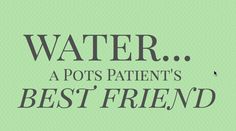 WATER...
A POTS PATIENT'S
BEST FRIEND